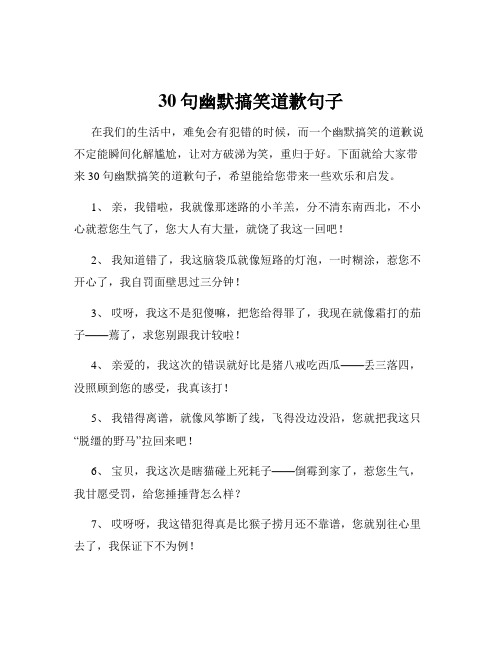 30 句幽默搞笑道歉句子

在我们的生活中，难免会有犯错的时候，而一个幽默搞笑的道歉说不定能瞬间化解尴尬，让对方破涕为笑，重归于好。下面就给大家带来 30 句幽默搞笑的道歉句子，希望能给您带来一些欢乐和启发。

1、 亲，我错啦，我就像那迷路的小羊羔，分不清东南西北，不小心就惹您生气了，您大人有大量，就饶了我这一回吧！

2、 我知道错了，我这脑袋瓜就像短路的灯泡，一时糊涂，惹您不开心了，我自罚面壁思过三分钟！

3、 哎呀，我这不是犯傻嘛，把您给得罪了，我现在就像霜打的茄子——蔫了，求您别跟我计较啦！

4、 亲爱的，我这次的错误就好比是猪八戒吃西瓜——丢三落四，没照顾到您的感受，我真该打！

5、 我错得离谱，就像风筝断了线，飞得没边没沿，您就把我这只“脱缰的野马”拉回来吧！

6、 宝贝，我这次是瞎猫碰上死耗子——倒霉到家了，惹您生气，我甘愿受罚，给您捶捶背怎么样？

7、 哎呀呀，我这错犯得真是比猴子捞月还不靠谱，您就别往心里去了，我保证下不为例！